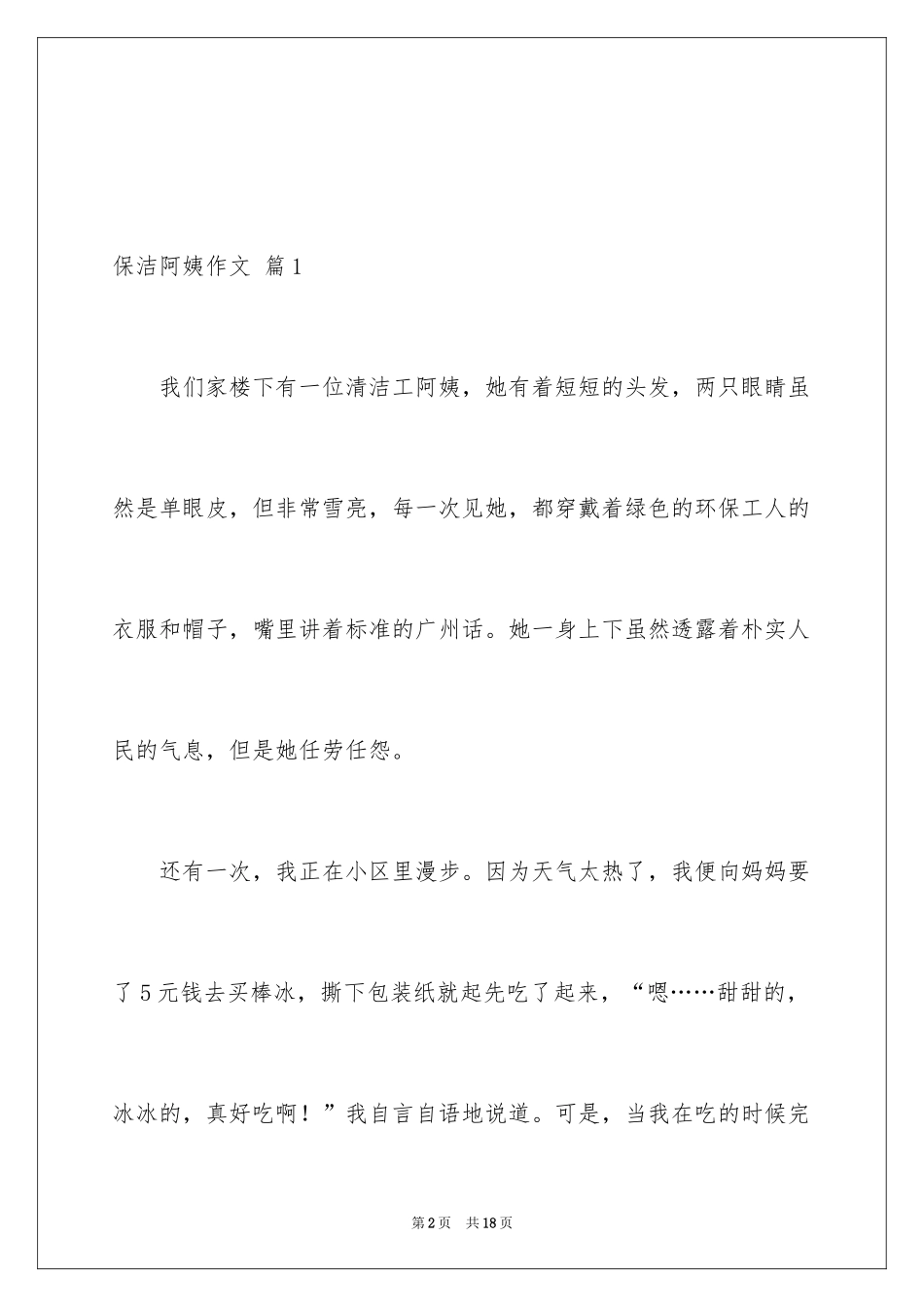 保洁阿姨作文 篇1

我们家楼下有一位清洁工阿姨，她有着短短的头发，两只眼睛虽然是单眼皮，但非常雪亮，每一次见她，都穿戴着绿色的环保工人的衣服和帽子，嘴里讲着标准的广州话。她一身上下虽然透露着朴实人民的气息，但是她任劳任怨。

还有一次，我正在小区里漫步。因为天气太热了，我便向妈妈要了5元钱去买棒冰，撕下包装纸就起先吃了起来，“嗯……甜甜的，冰冰的，真好吃啊！”我自言自语地说道。可是，当我在吃的时候完

第2页 共18页